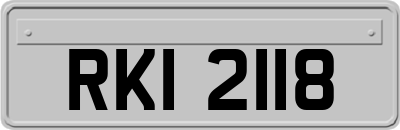 RKI 2118